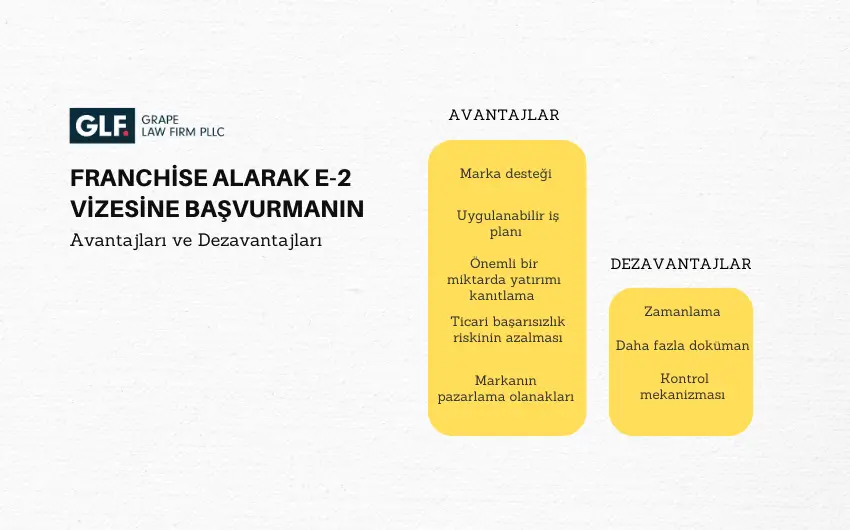 GLF. GRAPE LAW FIRM PLLC

FRANCHİSE ALARAK E-2 VİZESİNE BAŞVURMANIN

Avantajları ve Dezavantajları

AVANTAJLAR

Marka desteği

Uygulanabilir iş planı

Önemli bir miktarda yatırımı kanıtlama

Ticari başarısızlık riskinin azalması

Markanın pazarlama olanakları

DEZAVANTAJLAR

Zamanlama

Daha fazla doküman

Kontrol mekanizması